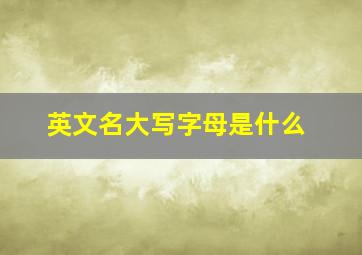 英文名大写字母是什么